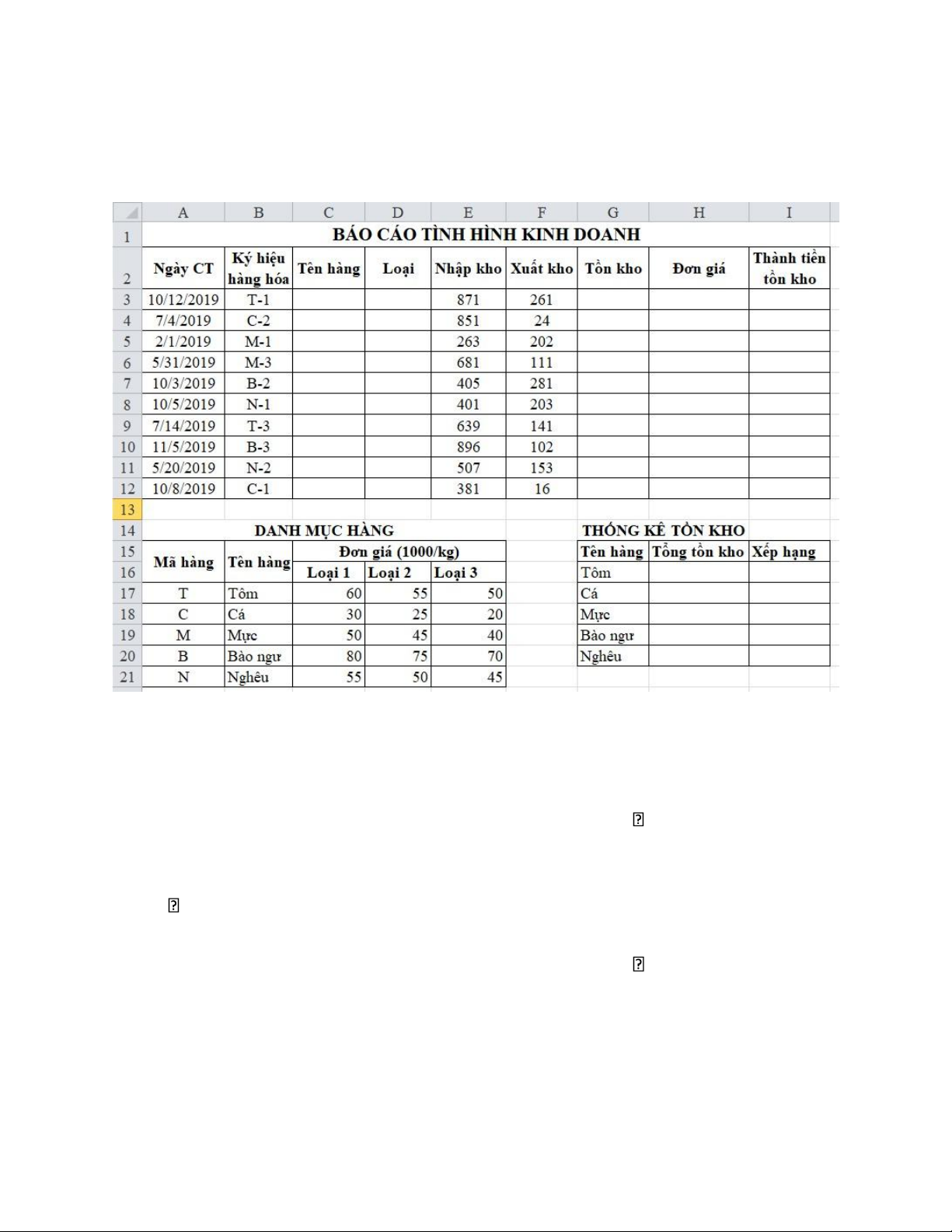 | | A | B | C | D | E | F | G | H | I |
|---|---|---|---|---|---|---|---|---|---|
| 1 | BÁO CÁO TÌNH HÌNH KINH DOANH | | | | | | | | |
| 2 | Ngày CT | Ký hiệu hàng hóa | Tên hàng | Loại | Nhập kho | Xuất kho | Tồn kho | Đơn giá | Thành tiền tồn kho |
| 3 | 10/12/2019 | T-1 | | | 871 | 261 | | | |
| 4 | 7/4/2019 | C-2 | | | 851 | 24 | | | |
| 5 | 2/1/2019 | M-1 | | | 263 | 202 | | | |
| 6 | 5/31/2019 | M-3 | | | 681 | 111 | | | |
| 7 | 10/3/2019 | B-2 | | | 405 | 281 | | | |
| 8 | 10/5/2019 | N-1 | | | 401 | 203 | | | |
| 9 | 7/14/2019 | T-3 | | | 639 | 141 | | | |
| 10 | 11/5/2019 | B-3 | | | 896 | 102 | | | |
| 11 | 5/20/2019 | N-2 | | | 507 | 153 | | | |
| 12 | 10/8/2019 | C-1 | | | 381 | 16 | | | |
| 13 | | | | | | | | | |
| 14 | DANH MỤC HÀNG | | | | | | THỐNG KÊ TỒN KHO | | |
| 15 | Mã hàng | Tên hàng | Đơn giá (1000/kg) | | | | Tên hàng | Tổng tồn kho | Xếp hạng |
| 16 | | | Loại 1 | Loại 2 | Loại 3 | | Tôm | | |
| 17 | T | Tôm | 60 | 55 | 50 | | Cá | | |
| 18 | C | Cá | 30 | 25 | 20 | | Mực | | |
| 19 | M | Mực | 50 | 45 | 40 | | Bào ngư | | |
| 20 | B | Bào ngư | 80 | 75 | 70 | | Nghêu | | |
| 21 | N | Nghêu | 55 | 50 | 45 | | | | |